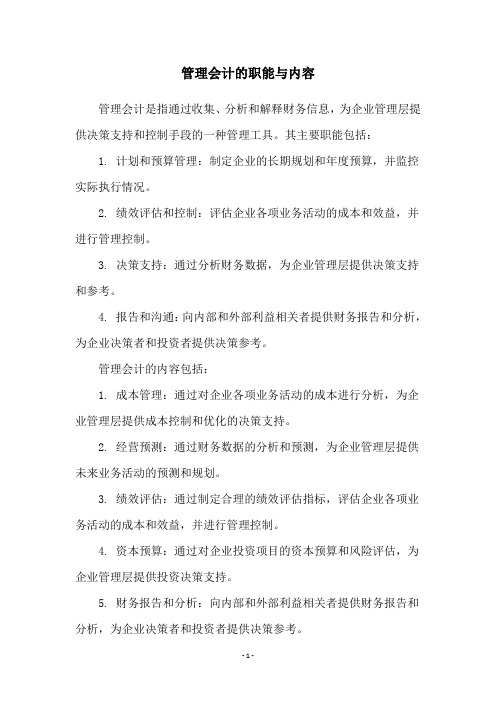 管理会计的职能与内容

管理会计是指通过收集、分析和解释财务信息，为企业管理层提供决策支持和控制手段的一种管理工具。其主要职能包括：

1. 计划和预算管理：制定企业的长期规划和年度预算，并监控实际执行情况。

2. 绩效评估和控制：评估企业各项业务活动的成本和效益，并进行管理控制。

3. 决策支持：通过分析财务数据，为企业管理层提供决策支持和参考。

4. 报告和沟通：向内部和外部利益相关者提供财务报告和分析，为企业决策者和投资者提供决策参考。

管理会计的内容包括：

1. 成本管理：通过对企业各项业务活动的成本进行分析，为企业管理层提供成本控制和优化的决策支持。

2. 经营预测：通过财务数据的分析和预测，为企业管理层提供未来业务活动的预测和规划。

3. 绩效评估：通过制定合理的绩效评估指标，评估企业各项业务活动的成本和效益，并进行管理控制。

4. 资本预算：通过对企业投资项目的资本预算和风险评估，为企业管理层提供投资决策支持。

5. 财务报告和分析：向内部和外部利益相关者提供财务报告和分析，为企业决策者和投资者提供决策参考。

- 1 -